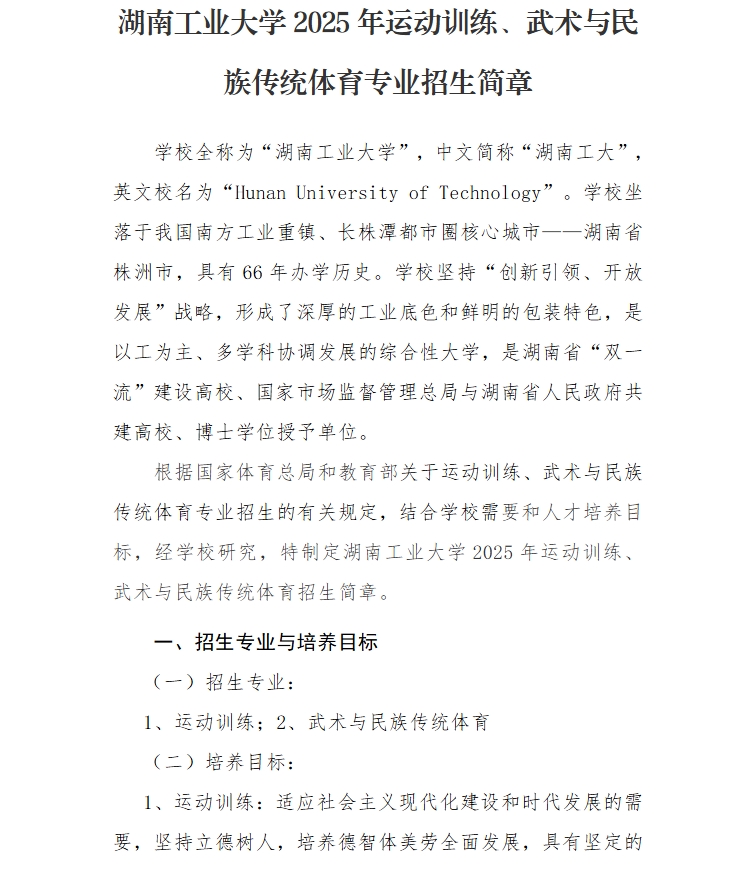 湖南工业大学 2025 年运动训练、武术与民族传统体育专业招生简章

学校全称为“湖南工业大学”，中文简称“湖南工大”，英文校名为“Hunan University of Technology”。学校坐落于我国南方工业重镇、长株潭都市圈核心城市——湖南省株洲市，具有 66 年办学历史。学校坚持“创新引领、开放发展”战略，形成了深厚的工业底色和鲜明的包装特色，是以工为主、多学科协调发展的综合性大学，是湖南省“双一流”建设高校、国家市场监督管理总局与湖南省人民政府共建高校、博士学位授予单位。

根据国家体育总局和教育部关于运动训练、武术与民族传统体育专业招生的有关规定，结合学校需要和人才培养目标，经学校研究，特制定湖南工业大学 2025 年运动训练、武术与民族传统体育招生简章。

一、招生专业与培养目标

（一）招生专业：

1、运动训练；2、武术与民族传统体育

（二）培养目标：

1、运动训练：适应社会主义现代化建设和时代发展的需要，坚持立德树人，培养德智体美劳全面发展，具有坚定的